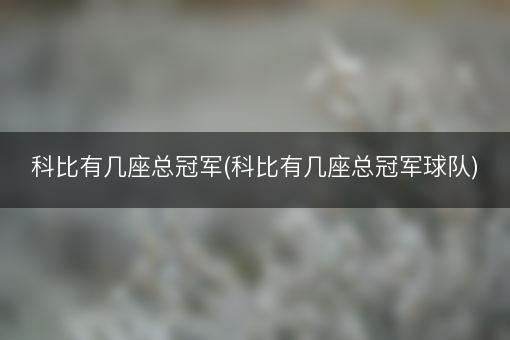 科比有几座总冠军(科比有几座总冠军球队)